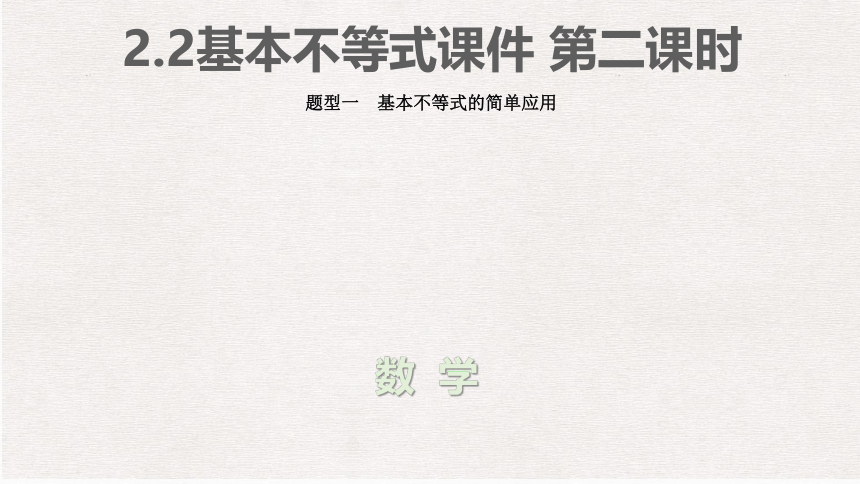 2.2基本不等式课件 第二课时

题型一　基本不等式的简单应用

数 学